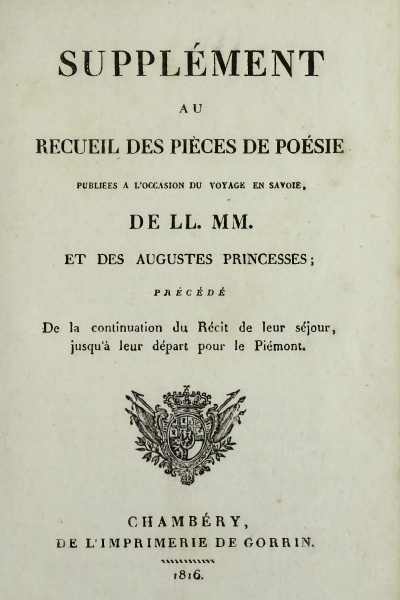 SUPPLÉMENT

AU

RECUEIL DES PIÈCES DE POÉSIE

PUBLIÉES A L'OCCASION DU VOYAGE EN SAVOIE,

DE LL. MM.

ET DES AUGUSTES PRINCESSES;

PRÉCÉDÉ

De la continuation du Récit de leur séjour, jusqu'à leur départ pour le Piémont.

CHAMBÉRY,
DE L'IMPRIMERIE DE GORRIN.

1816.